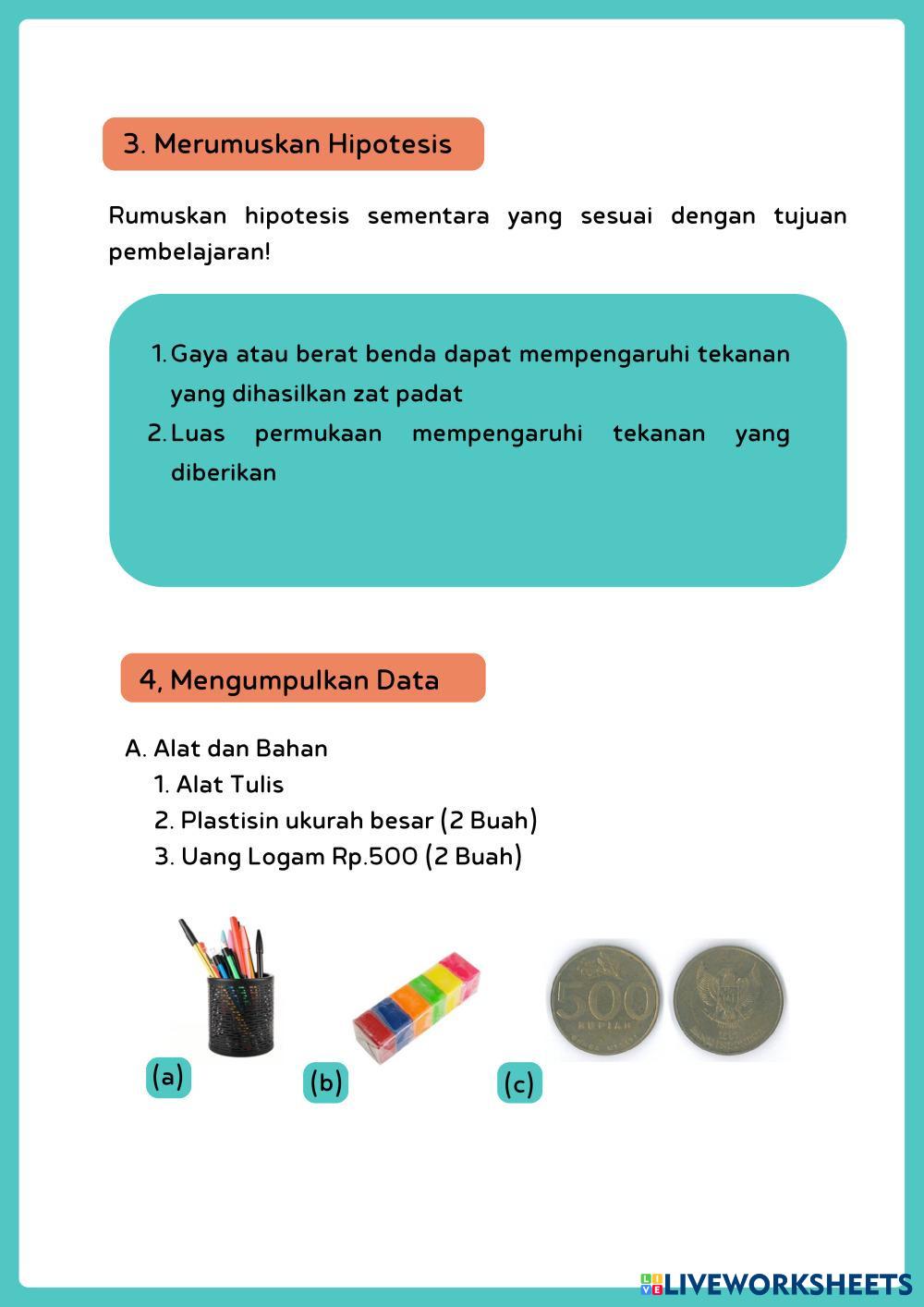 3. Merumuskan Hipotesis

Rumuskan hipotesis sementara yang sesuai dengan tujuan pembelajaran!

1. Gaya atau berat benda dapat mempengaruhi tekanan yang dihasilkan zat padat
2. Luas permukaan mempengaruhi tekanan yang diberikan

4, Mengumpulkan Data

A. Alat dan Bahan
1. Alat Tulis
2. Plastisin ukurah besar (2 Buah)
3. Uang Logam Rp.500 (2 Buah)

500 RUPIAH

(a)
(b)
(c)

LIVEWORKSHEETS